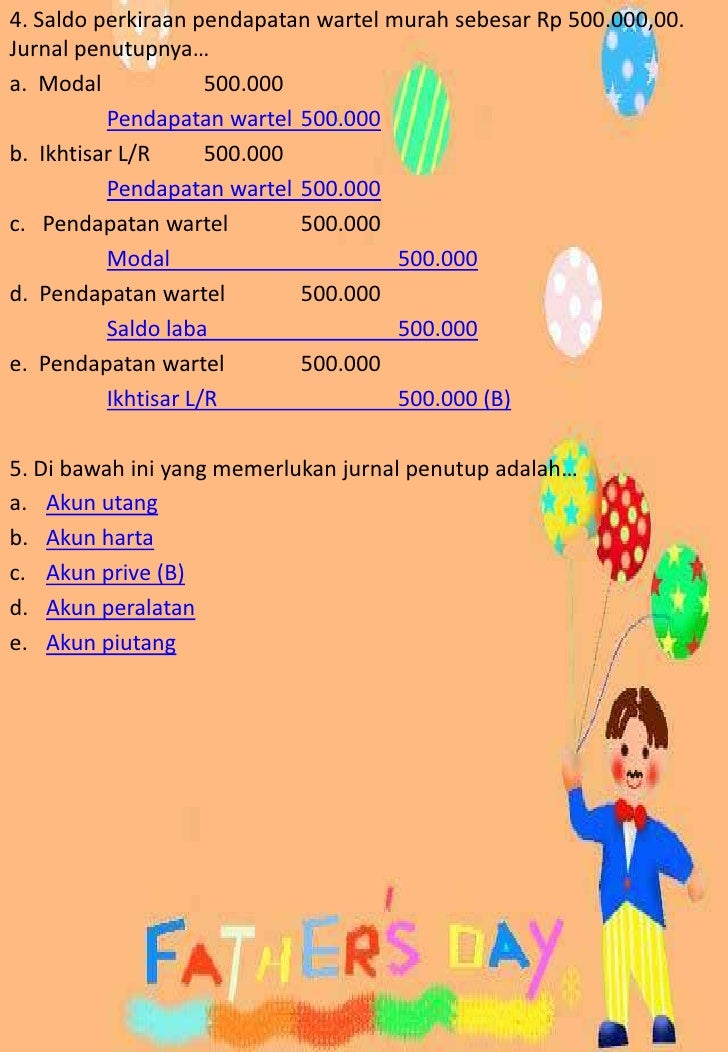 4. Saldo perkiraan pendapatan wartel murah sebesar Rp 500.000,00. Jurnal penutupnya...

a. Modal 500.000

Pendapatan wartel 500.000

b. Ikhtisar L/R 500.000

Pendapatan wartel 500.000

c. Pendapatan wartel 500.000

Modal 500.000

d. Pendapatan wartel 500.000

Saldo laba 500.000

e. Pendapatan wartel 500.000

Ikhtisar L/R 500.000 (B)

5. Di bawah ini yang memerlukan jurnal penutup adalah...

a. Akun utang

b. Akun harta

c. Akun prive (B)

d. Akun peralatan

e. Akun piutang

FATHER'S DAY